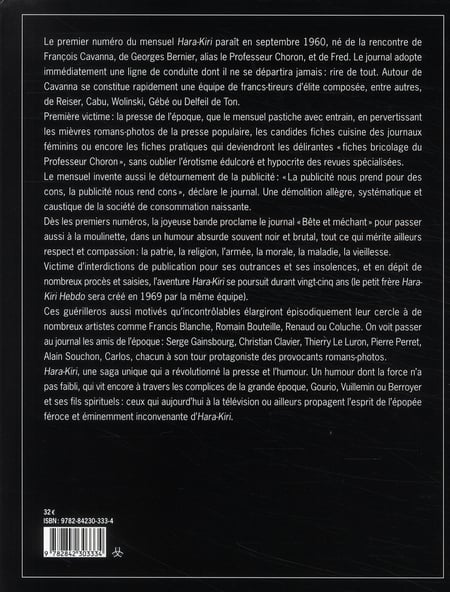 Le premier numéro du mensuel Hara-Kiri paraît en septembre 1960, né de la rencontre de François Cavanna, de Georges Bernier, alias le Professeur Choron, et de Fred. Le journal adopte immédiatement une ligne de conduite dont il ne se départira jamais : rire de tout. Autour de Cavanna se constitue rapidement une équipe de francs-tireurs d'élite composée, entre autres, de Reiser, Cabu, Wolinski, Gébé ou Delfeil de Ton.

Première victime : la presse de l'époque, que le mensuel pastiche avec entrain, en pervertissant les mièvres romans-photos de la presse populaire, les candides fiches cuisine des journaux féminins ou encore les fiches pratiques qui deviendront les délirantes « fiches bricolage du Professeur Choron », sans oublier l'érotisme édulcoré et hypocrite des revues spécialisées.

Le mensuel invente aussi le détournement de la publicité : « La publicité nous prend pour des cons, la publicité nous rend cons », déclare le journal. Une démolition allègre, systématique et caustique de la société de consommation naissante.

Dès les premiers numéros, la joyeuse bande proclame le journal « Bête et méchant » pour passer aussi à la moulinette, dans un humour absurde souvent noir et brutal, tout ce qui mérite ailleurs respect et compassion : la patrie, la religion, l'armée, la morale, la maladie, la vieillesse.

Victime d'interdictions de publication pour ses outrances et ses insolences, et en dépit de nombreux procès et saisies, l'aventure Hara-Kiri se poursuit durant vingt-cinq ans (le petit frère Hara-Kiri Hebdo sera créé en 1969 par la même équipe).

Ces guérilleros aussi motivés qu'incontrôlables élargiront épisodiquement leur cercle à de nombreux artistes comme Francis Blanche, Romain Bouteille, Renaud ou Coluche. On voit passer au journal les amis de l'époque : Serge Gainsbourg, Christian Clavier, Thierry Le Luron, Pierre Perret, Alain Souchon, Carlos, chacun à son tour protagoniste des provocants romans-photos.

Hara-Kiri, une saga unique qui a révolutionné la presse et l'humour. Un humour dont la force n'a pas faibli, qui vit encore à travers les complices de la grande époque, Gourio, Vuillemin ou Berroyer et ses fils spirituels : ceux qui aujourd'hui à la télévision ou ailleurs propagent l'esprit de l'épopée féroce et éminemment inconvenante d'Hara-Kiri.

32 €
ISBN : 9782-84230-333-4

9 782842 303334